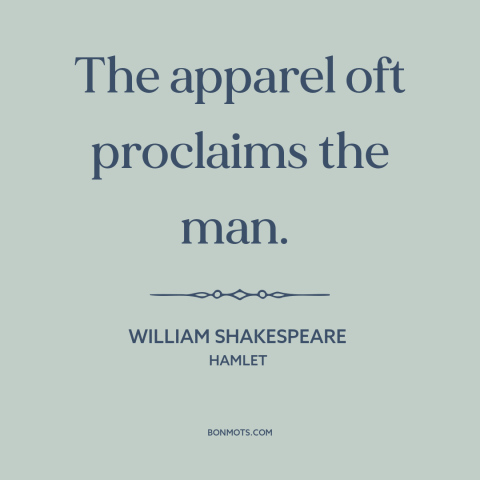 The apparel oft proclaims the man.

WILLIAM SHAKESPEARE
HAMLET

BONMOTS.COM